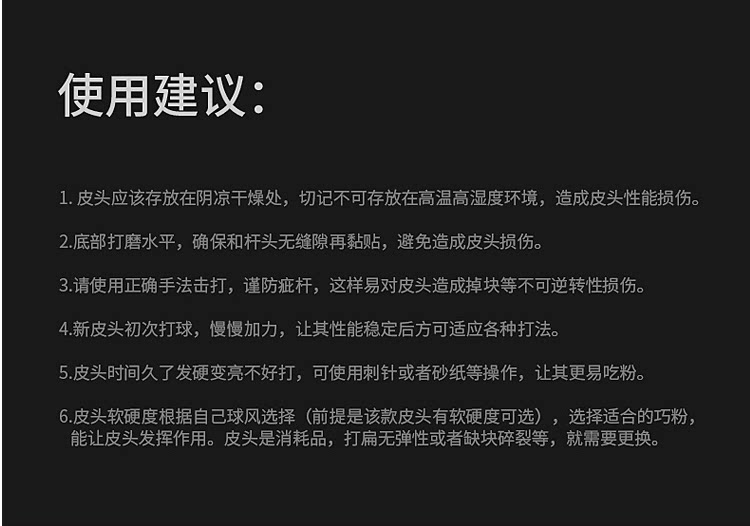 使用建议:

1.皮头应该存放在阴凉干燥处，切记不可存放在高温高湿度环境，造成皮头性能损伤。

2.底部打磨水平，确保和杆头无缝隙再黏贴，避免造成皮头损伤。

3.请使用正确手法击打，谨防疵杆，这样易对皮头造成掉块等不可逆转性损伤。

4.新皮头初次打球，慢慢加力，让其性能稳定后方可适应各种打法。

5.皮头时间久了发硬变亮不好打，可使用刺针或者砂纸等操作，让其更易吃粉。

6.皮头软硬度根据自己球风选择（前提是该款皮头有软硬度可选），选择适合的巧粉，能让皮头发挥作用。皮头是消耗品，打扁无弹性或者缺块碎裂等，就需要更换。